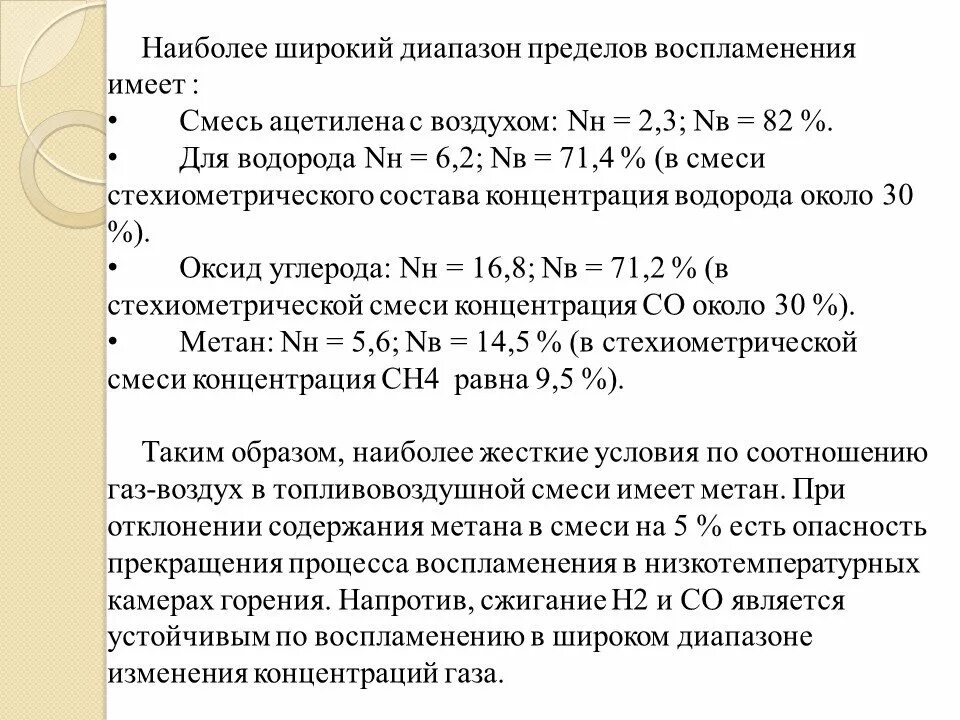 Наиболее широкий диапазон пределов воспламенения имеет :

• Смесь ацетилена с воздухом: Nн = 2,3; Nв = 82 %.

• Для водорода Nн = 6,2; Nв = 71,4 % (в смеси стехиометрического состава концентрация водорода около 30 %).

• Оксид углерода: Nн = 16,8; Nв = 71,2 % (в стехиометрической смеси концентрация СО около 30 %).

• Метан: Nн = 5,6; Nв = 14,5 % (в стехиометрической смеси концентрация СН4 равна 9,5 %).

Таким образом, наиболее жесткие условия по соотношению газ-воздух в топливовоздушной смеси имеет метан. При отклонении содержания метана в смеси на 5 % есть опасность прекращения процесса воспламенения в низкотемпературных камерах горения. Напротив, сжигание Н2 и СО является устойчивым по воспламенению в широком диапазоне изменения концентраций газа.